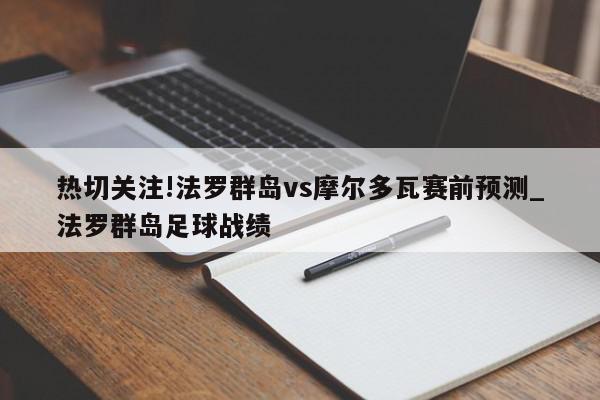 热切关注!法罗群岛vs摩尔多瓦赛前预测_法罗群岛足球战绩